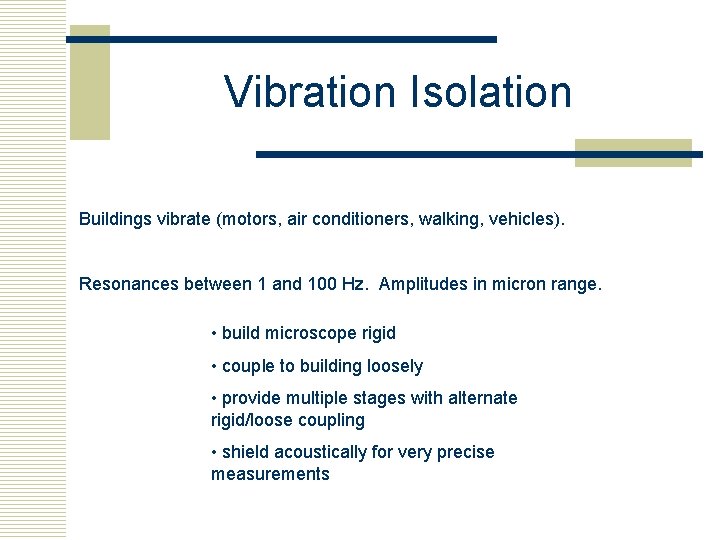 Vibration Isolation

Buildings vibrate (motors, air conditioners, walking, vehicles).

Resonances between 1 and 100 Hz.  Amplitudes in micron range.

• build microscope rigid

• couple to building loosely

• provide multiple stages with alternate rigid/loose coupling

• shield acoustically for very precise measurements